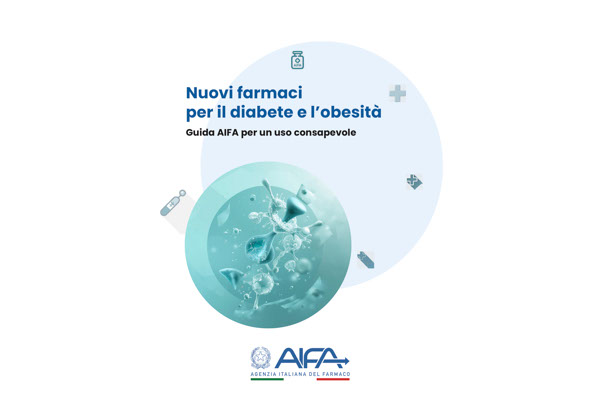 Nuovi farmaci
per il diabete e l'obesità

Guida AIFA per un uso consapevole

AIFA

AGENZIA ITALIANA DEL FARMACO